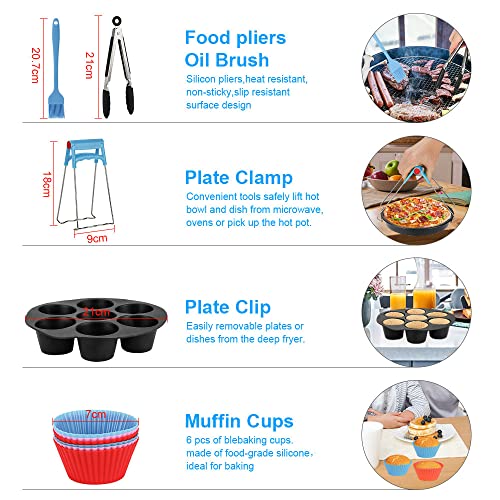 20.7cm

21cm

Food pliers
Oil Brush

Silicon pliers,heat resistant, non-sticky,slip resistant surface design

18cm

9cm

Plate Clamp

Convenient tools safely lift hot bowl and dish from microwave, ovens or pick up the hot pot.

21cm

Plate Clip

Easily removable plates or dishes from the deep fryer.

7cm

Muffin Cups

6 pcs of blebaking cups. made of food-grade silicone, ideal for baking